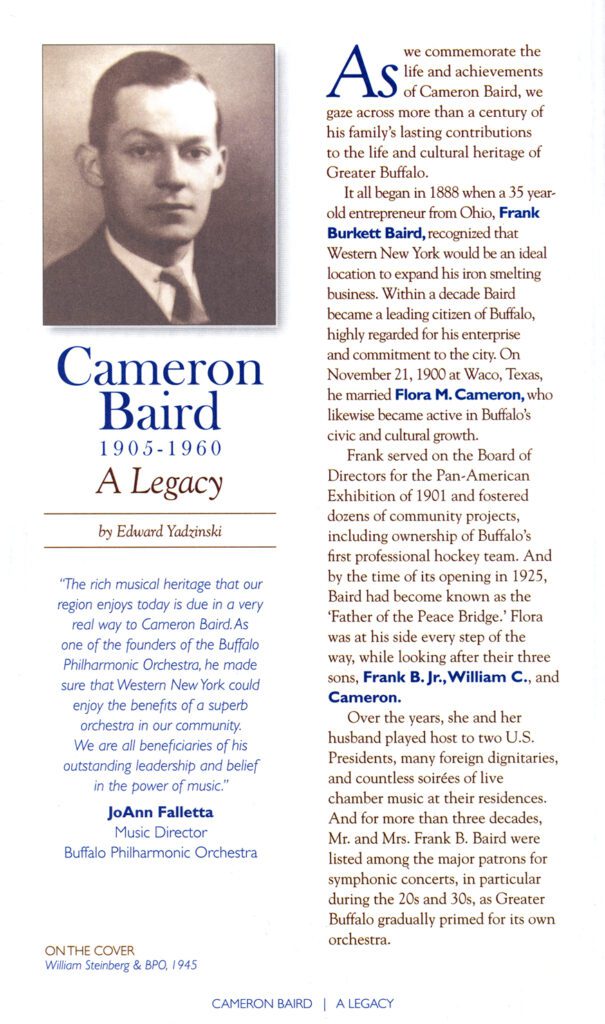 Cameron Baird
1905-1960
A Legacy

by Edward Yadzinski

"The rich musical heritage that our region enjoys today is due in a very real way to Cameron Baird. As one of the founders of the Buffalo Philharmonic Orchestra, he made sure that Western New York could enjoy the benefits of a superb orchestra in our community. We are all beneficiaries of his outstanding leadership and belief in the power of music."

JoAnn Falletta
Music Director
Buffalo Philharmonic Orchestra

ON THE COVER
William Steinberg & BPO, 1945

As we commemorate the life and achievements of Cameron Baird, we gaze across more than a century of his family's lasting contributions to the life and cultural heritage of Greater Buffalo.

It all began in 1888 when a 35 year-old entrepreneur from Ohio, Frank Burkett Baird, recognized that Western New York would be an ideal location to expand his iron smelting business. Within a decade Baird became a leading citizen of Buffalo, highly regarded for his enterprise and commitment to the city. On November 21, 1900 at Waco, Texas, he married Flora M. Cameron, who likewise became active in Buffalo's civic and cultural growth.

Frank served on the Board of Directors for the Pan-American Exhibition of 1901 and fostered dozens of community projects, including ownership of Buffalo's first professional hockey team. And by the time of its opening in 1925, Baird had become known as the 'Father of the Peace Bridge.' Flora was at his side every step of the way, while looking after their three sons, Frank B. Jr., William C., and Cameron.

Over the years, she and her husband played host to two U.S. Presidents, many foreign dignitaries, and countless soirées of live chamber music at their residences. And for more than three decades, Mr. and Mrs. Frank B. Baird were listed among the major patrons for symphonic concerts, in particular during the 20s and 30s, as Greater Buffalo gradually primed for its own orchestra.

CAMERON BAIRD | A LEGACY